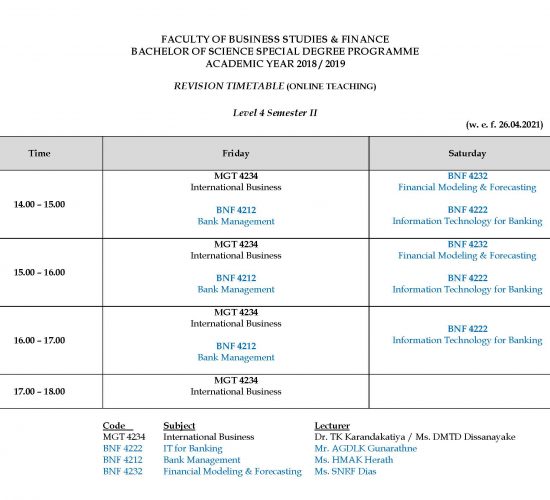 FACULTY OF BUSINESS STUDIES & FINANCE
BACHELOR OF SCIENCE SPECIAL DEGREE PROGRAMME
ACADEMIC YEAR 2018 / 2019

REVISION TIMETABLE (ONLINE TEACHING)

Level 4 Semester II

(w. e. f. 26.04.2021)

| Time | Friday | Saturday |
|---|---|---|
| 14.00 – 15.00 | MGT 4234 International Business  BNF 4212 Bank Management | BNF 4232 Financial Modeling & Forecasting  BNF 4222 Information Technology for Banking |
| 15.00 – 16.00 | MGT 4234 International Business  BNF 4212 Bank Management | BNF 4232 Financial Modeling & Forecasting  BNF 4222 Information Technology for Banking |
| 16.00 – 17.00 | MGT 4234 International Business  BNF 4212 Bank Management | BNF 4222 Information Technology for Banking |
| 17.00 – 18.00 | MGT 4234 International Business | |

| Code | Subject | Lecturer |
|---|---|---|
| MGT 4234 | International Business | Dr. TK Karandakatiya / Ms. DMTD Dissanayake |
| BNF 4222 | IT for Banking | Mr. AGDLK Gunarathne |
| BNF 4212 | Bank Management | Ms. HMAK Herath |
| BNF 4232 | Financial Modeling & Forecasting | Ms. SNRF Dias |